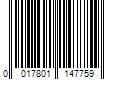 0 017801 147759